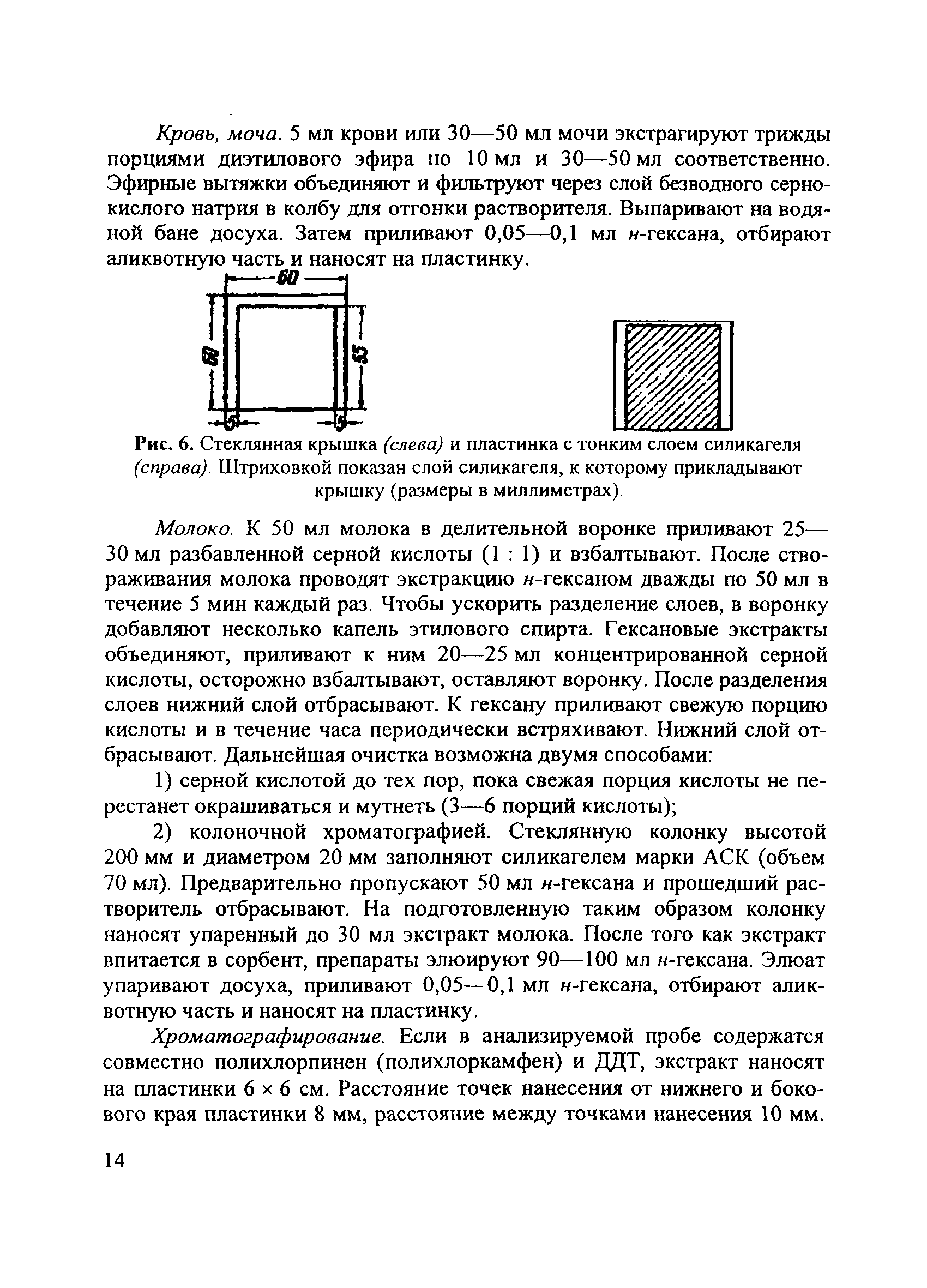 Кровь, моча. 5 мл крови или 30—50 мл мочи экстрагируют трижды порциями диэтилового эфира по 10 мл и 30—50 мл соответственно. Эфирные вытяжки объединяют и фильтруют через слой безводного сернокислого натрия в колбу для отгонки растворителя. Выпаривают на водяной бане досуха. Затем приливают 0,05—0,1 мл н-гексана, отбирают аликвотную часть и наносят на пластинку.

60
60
55
5
5

Рис. 6. Стеклянная крышка (слева) и пластинка с тонким слоем силикагеля (справа). Штриховкой показан слой силикагеля, к которому прикладывают крышку (размеры в миллиметрах).

Молоко. К 50 мл молока в делительной воронке приливают 25—30 мл разбавленной серной кислоты (1 : 1) и взбалтывают. После створаживания молока проводят экстракцию н-гексаном дважды по 50 мл в течение 5 мин каждый раз. Чтобы ускорить разделение слоев, в воронку добавляют несколько капель этилового спирта. Гексановые экстракты объединяют, приливают к ним 20—25 мл концентрированной серной кислоты, осторожно взбалтывают, оставляют воронку. После разделения слоев нижний слой отбрасывают. К гексану приливают свежую порцию кислоты и в течение часа периодически встряхивают. Нижний слой отбрасывают. Дальнейшая очистка возможна двумя способами:

1) серной кислотой до тех пор, пока свежая порция кислоты не перестанет окрашиваться и мутнеть (3—6 порций кислоты);

2) колоночной хроматографией. Стеклянную колонку высотой 200 мм и диаметром 20 мм заполняют силикагелем марки АСК (объем 70 мл). Предварительно пропускают 50 мл н-гексана и прошедший растворитель отбрасывают. На подготовленную таким образом колонку наносят упаренный до 30 мл экстракт молока. После того как экстракт впитается в сорбент, препараты элюируют 90—100 мл н-гексана. Элюат упаривают досуха, приливают 0,05—0,1 мл н-гексана, отбирают аликвотную часть и наносят на пластинку.

Хроматографирование. Если в анализируемой пробе содержатся совместно полихлорпинен (полихлоркамфен) и ДДТ, экстракт наносят на пластинки 6 × 6 см. Расстояние точек нанесения от нижнего и бокового края пластинки 8 мм, расстояние между точками нанесения 10 мм.

14